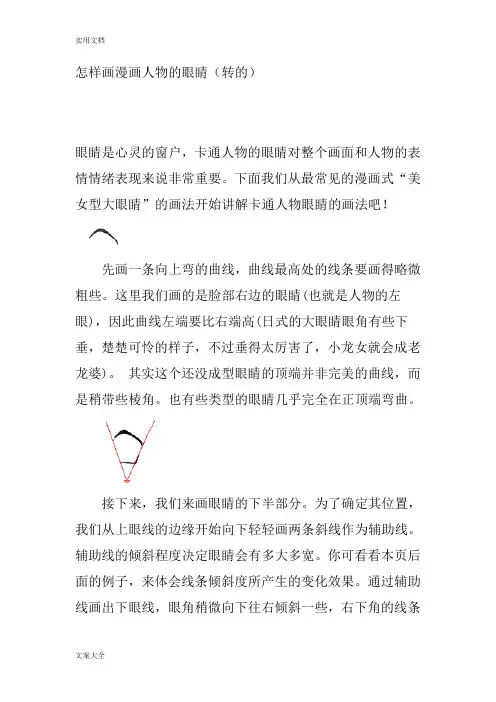 实用文档

怎样画漫画人物的眼睛（转的）

眼睛是心灵的窗户，卡通人物的眼睛对整个画面和人物的表情情绪表现来说非常重要。下面我们从最常见的漫画式“美女型大眼睛”的画法开始讲解卡通人物眼睛的画法吧！

先画一条向上弯的曲线，曲线最高处的线条要画得略微粗些。这里我们画的是脸部右边的眼睛(也就是人物的左眼)，因此曲线左端要比右端高(日式的大眼睛眼角有些下垂，楚楚可怜的样子，不过垂得太厉害了，小龙女就会成老龙婆)。 其实这个还没成型眼睛的顶端并非完美的曲线，而是稍带些棱角。也有些类型的眼睛几乎完全在正顶端弯曲。

接下来，我们来画眼睛的下半部分。为了确定其位置，我们从上眼线的边缘开始向下轻轻画两条斜线作为辅助线。辅助线的倾斜程度决定眼睛会有多大多宽。你可看看本页后面的例子，来体会线条倾斜度所产生的变化效果。通过辅助线画出下眼线，眼角稍微向下往右倾斜一些，右下角的线条

文案大全